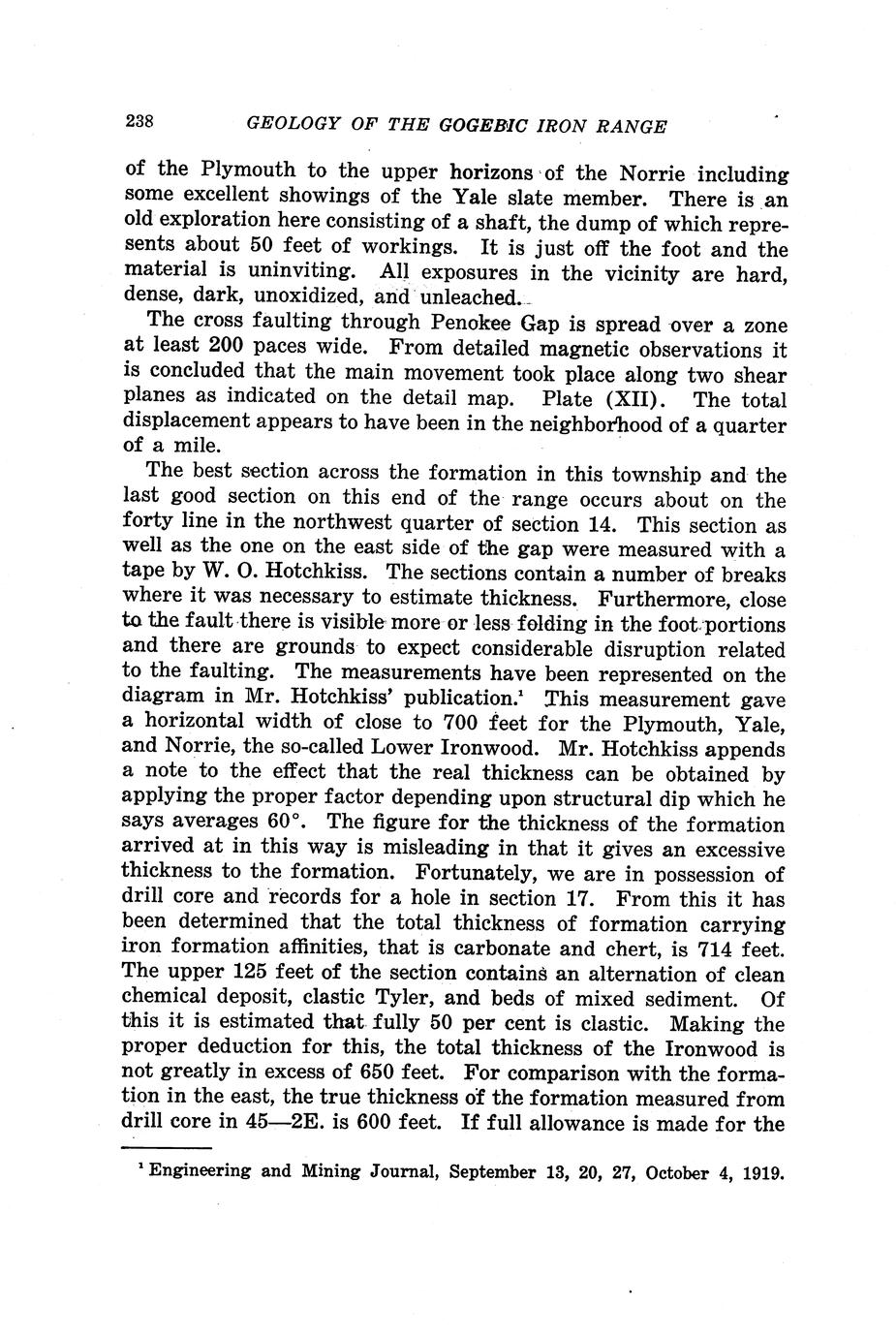 238 GEOLOGY OF THE GOGEBIC IRON RANGE

of the Plymouth to the upper horizons of the Norrie including some excellent showings of the Yale slate member. There is an old exploration here consisting of a shaft, the dump of which represents about 50 feet of workings. It is just off the foot and the material is uninviting. All exposures in the vicinity are hard, dense, dark, unoxidized, and unleached.

The cross faulting through Penokee Gap is spread over a zone at least 200 paces wide. From detailed magnetic observations it is concluded that the main movement took place along two shear planes as indicated on the detail map. Plate (XII). The total displacement appears to have been in the neighborhood of a quarter of a mile.

The best section across the formation in this township and the last good section on this end of the range occurs about on the forty line in the northwest quarter of section 14. This section as well as the one on the east side of the gap were measured with a tape by W. O. Hotchkiss. The sections contain a number of breaks where it was necessary to estimate thickness. Furthermore, close to the fault there is visible more or less folding in the foot portions and there are grounds to expect considerable disruption related to the faulting. The measurements have been represented on the diagram in Mr. Hotchkiss' publication.$^1$ This measurement gave a horizontal width of close to 700 feet for the Plymouth, Yale, and Norrie, the so-called Lower Ironwood. Mr. Hotchkiss appends a note to the effect that the real thickness can be obtained by applying the proper factor depending upon structural dip which he says averages 60°. The figure for the thickness of the formation arrived at in this way is misleading in that it gives an excessive thickness to the formation. Fortunately, we are in possession of drill core and records for a hole in section 17. From this it has been determined that the total thickness of formation carrying iron formation affinities, that is carbonate and chert, is 714 feet. The upper 125 feet of the section contains an alternation of clean chemical deposit, clastic Tyler, and beds of mixed sediment. Of this it is estimated that fully 50 per cent is clastic. Making the proper deduction for this, the total thickness of the Ironwood is not greatly in excess of 650 feet. For comparison with the formation in the east, the true thickness of the formation measured from drill core in 45—2E. is 600 feet. If full allowance is made for the

$^1$ Engineering and Mining Journal, September 13, 20, 27, October 4, 1919.